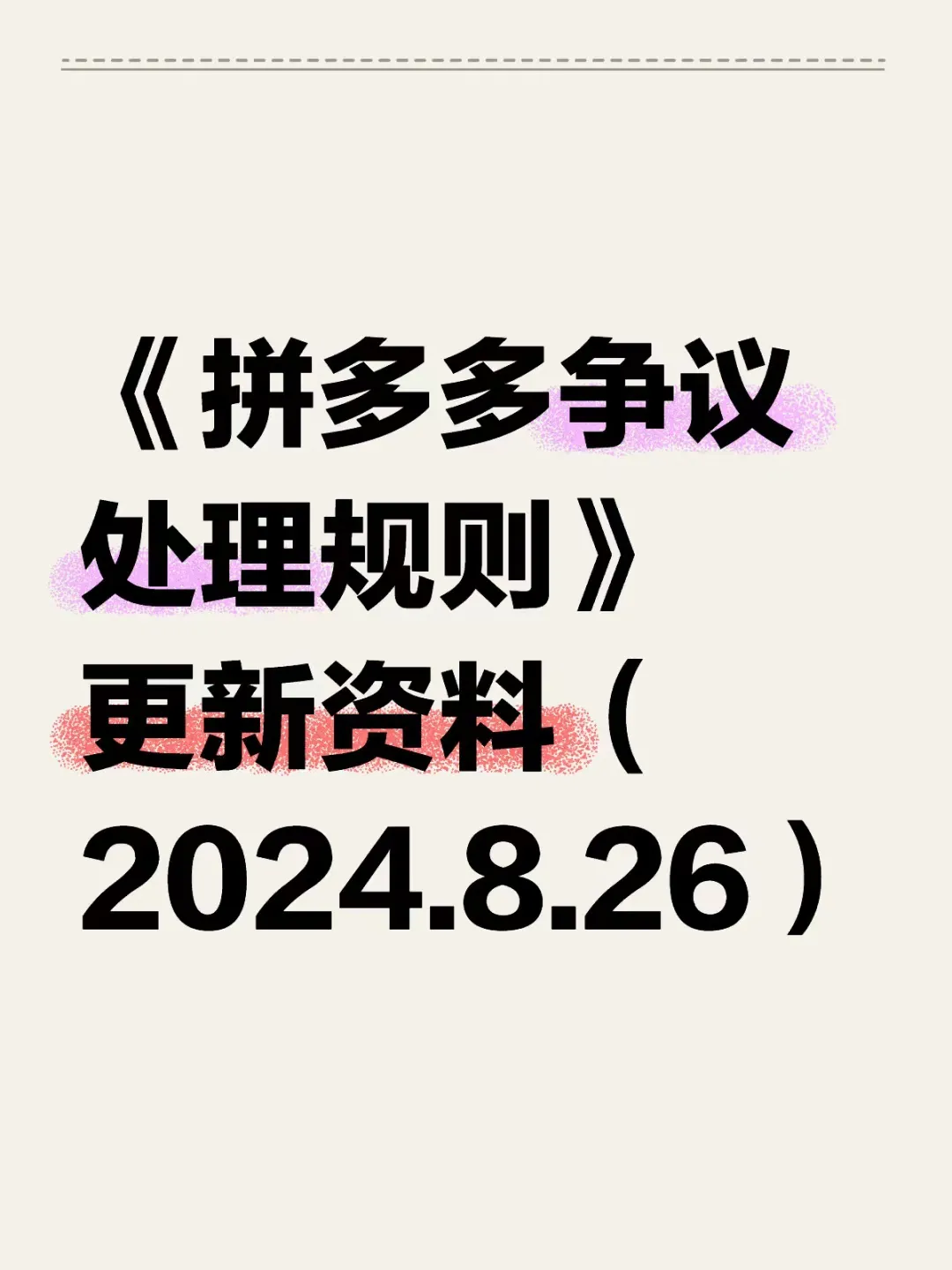 《拼多多争议处理规则》更新资料（2024.8.26）